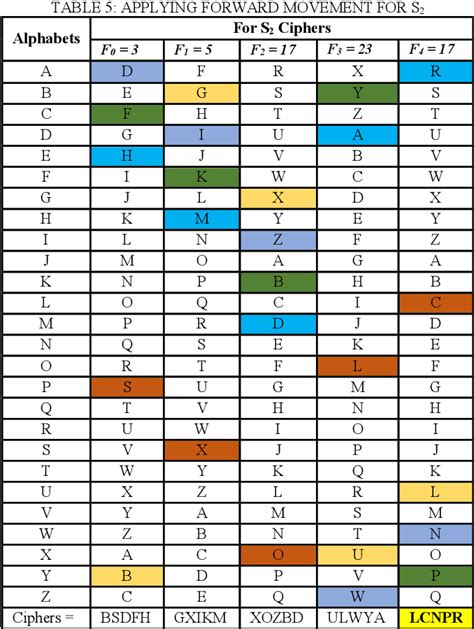 TABLE 5: APPLYING FORWARD MOVEMENT FOR $S_2$

| Alphabets | For $S_2$ Ciphers | | | | |
|---|---|---|---|---|---|
| | $F_0 = 3$ | $F_1 = 5$ | $F_2 = 17$ | $F_3 = 23$ | $F_4 = 17$ |
| A | D | F | R | X | R |
| B | E | G | S | Y | S |
| C | F | H | T | Z | T |
| D | G | I | U | A | U |
| E | H | J | V | B | V |
| F | I | K | W | C | W |
| G | J | L | X | D | X |
| H | K | M | Y | E | Y |
| I | L | N | Z | F | Z |
| J | M | O | A | G | A |
| K | N | P | B | H | B |
| L | O | Q | C | I | C |
| M | P | R | D | J | D |
| N | Q | S | E | K | E |
| O | R | T | F | L | F |
| P | S | U | G | M | G |
| Q | T | V | H | N | H |
| R | U | W | I | O | I |
| S | V | X | J | P | J |
| T | W | Y | K | Q | K |
| U | X | Z | L | R | L |
| V | Y | A | M | S | M |
| W | Z | B | N | T | N |
| X | A | C | O | U | O |
| Y | B | D | P | V | P |
| Z | C | E | Q | W | Q |
| Ciphers = | BSDFH | GXIKM | XOZBD | ULWYA | LCNPR |